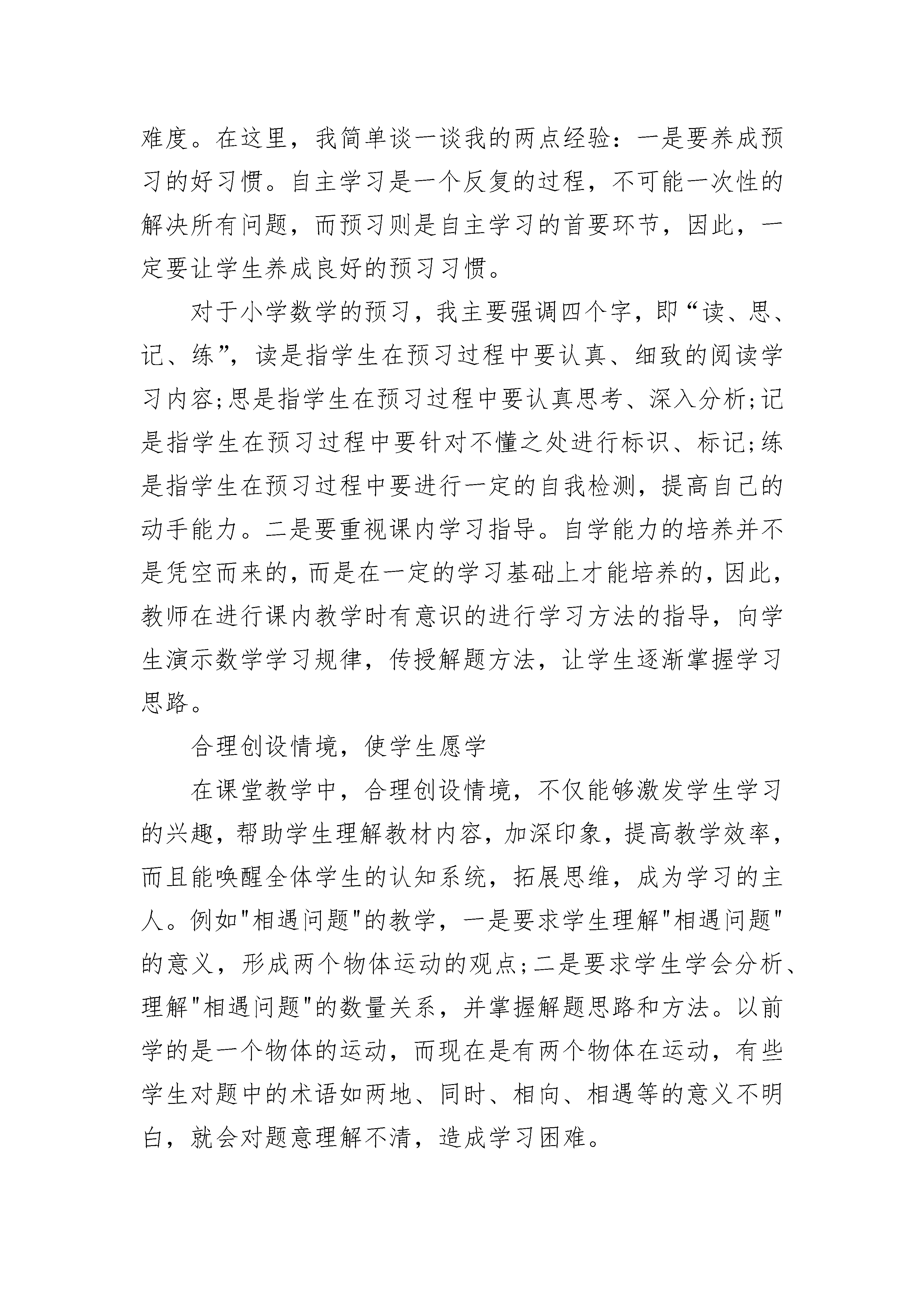 难度。在这里，我简单谈一谈我的两点经验：一是要养成预习的好习惯。自主学习是一个反复的过程，不可能一次性的解决所有问题，而预习则是自主学习的首要环节，因此，一定要让学生养成良好的预习习惯。

对于小学数学的预习，我主要强调四个字，即“读、思、记、练”，读是指学生在预习过程中要认真、细致的阅读学习内容;思是指学生在预习过程中要认真思考、深入分析;记是指学生在预习过程中要针对不懂之处进行标识、标记;练是指学生在预习过程中要进行一定的自我检测，提高自己的动手能力。二是要重视课内学习指导。自学能力的培养并不是凭空而来的，而是在一定的学习基础上才能培养的，因此，教师在进行课内教学时有意识的进行学习方法的指导，向学生演示数学学习规律，传授解题方法，让学生逐渐掌握学习思路。

合理创设情境，使学生愿学

在课堂教学中，合理创设情境，不仅能够激发学生学习的兴趣，帮助学生理解教材内容，加深印象，提高教学效率，而且能唤醒全体学生的认知系统，拓展思维，成为学习的主人。例如"相遇问题"的教学，一是要求学生理解"相遇问题"的意义，形成两个物体运动的观点;二是要求学生学会分析、理解"相遇问题"的数量关系，并掌握解题思路和方法。以前学的是一个物体的运动，而现在是有两个物体在运动，有些学生对题中的术语如两地、同时、相向、相遇等的意义不明白，就会对题意理解不清，造成学习困难。